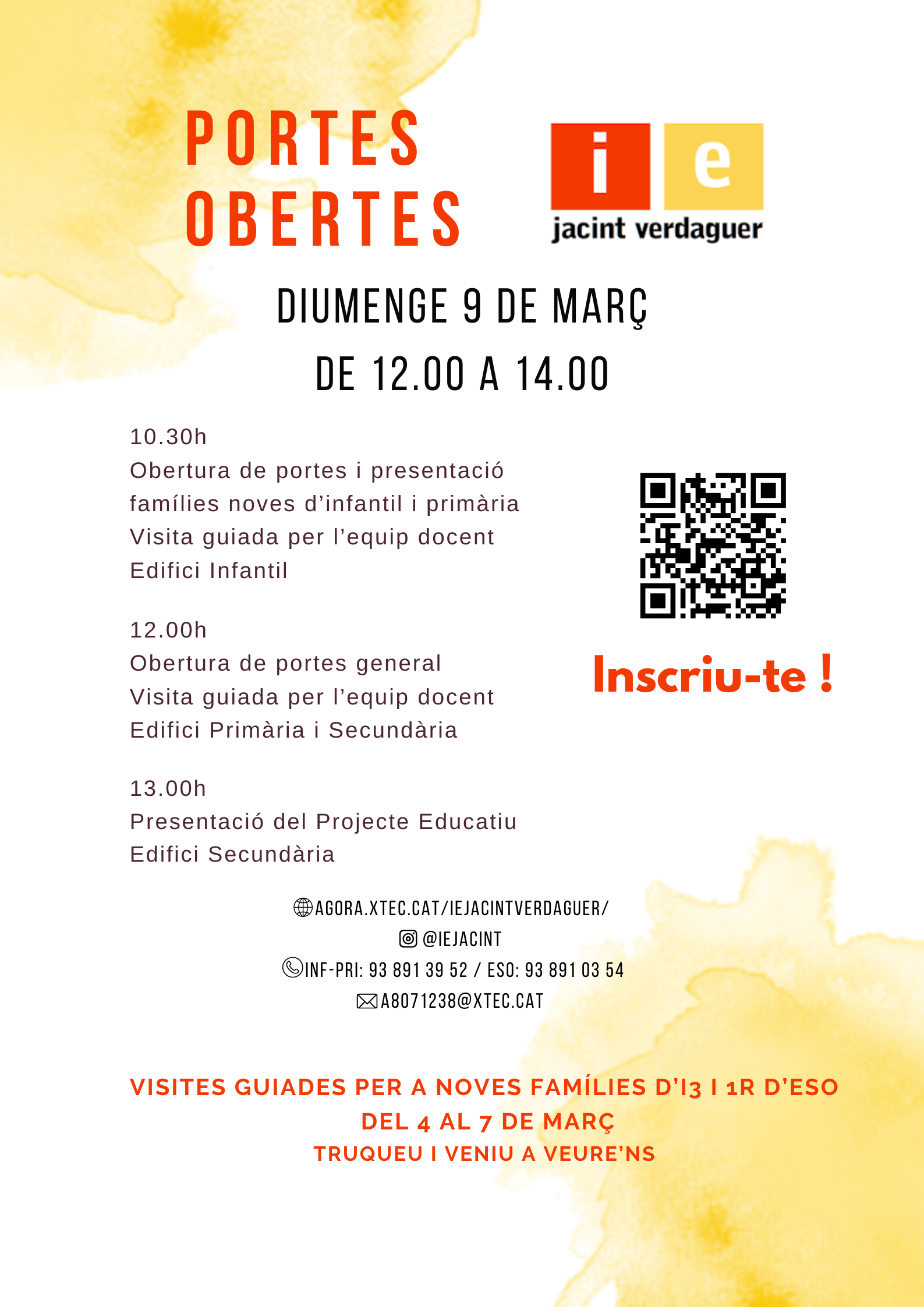 PORTES
OBERTES

i e
jacint verdaguer

DIUMENGE 9 DE MARÇ
DE 12.00 A 14.00

10.30h
Obertura de portes i presentació
famílies noves d'infantil i primària
Visita guiada per l'equip docent
Edifici Infantil

12.00h
Obertura de portes general
Visita guiada per l'equip docent
Edifici Primària i Secundària

13.00h
Presentació del Projecte Educatiu
Edifici Secundària

Inscriu-te !

AGORA.XTEC.CAT/IEJACINTVERDAGUER/
@IEJACINT
INF-PRI: 93 891 39 52 / ESO: 93 891 03 54
A8071238@XTEC.CAT

VISITES GUIADES PER A NOVES FAMÍLIES D'I3 I 1R D'ESO
DEL 4 AL 7 DE MARÇ
TRUQUEU I VENIU A VEURE'NS